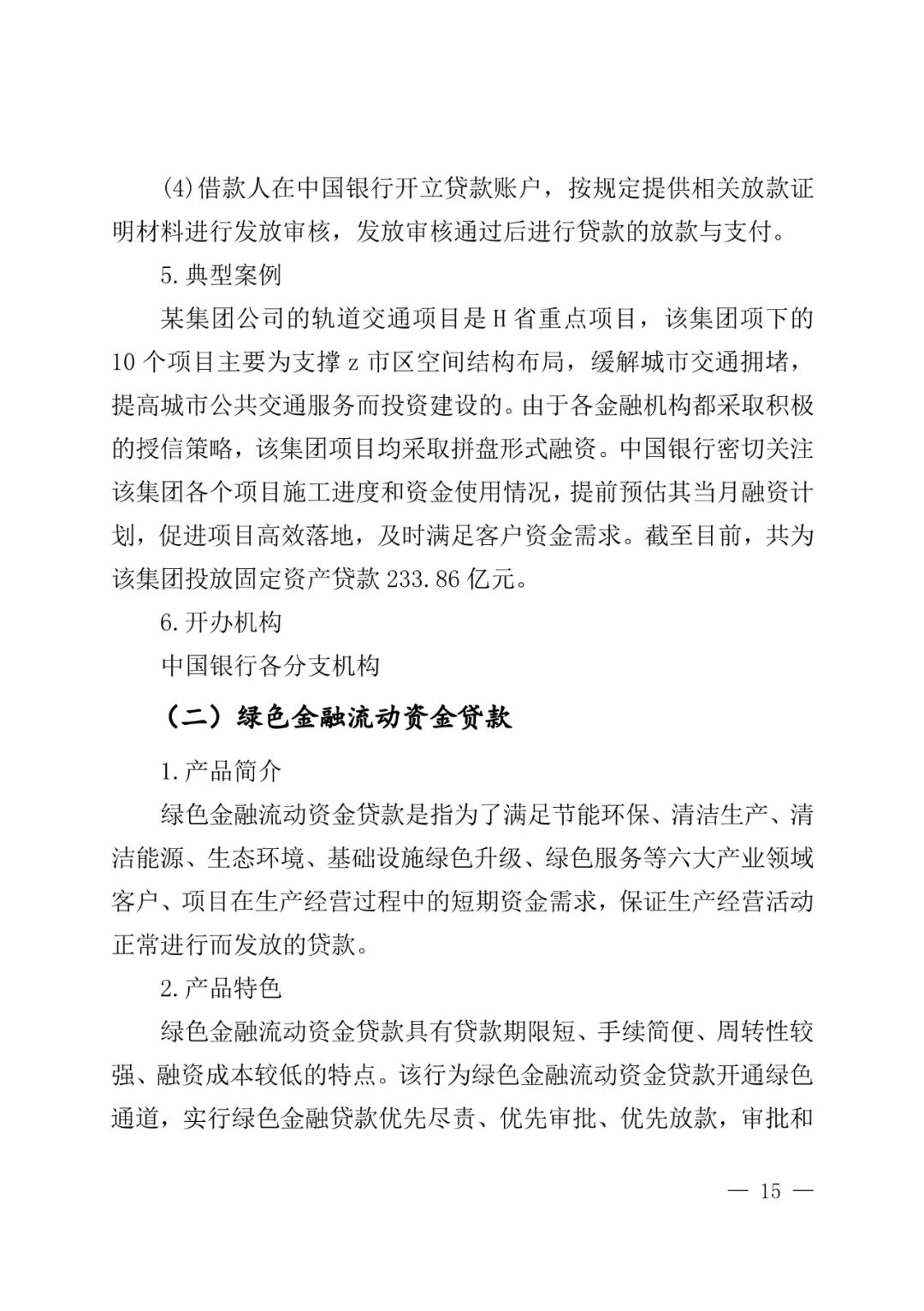 (4)借款人在中国银行开立贷款账户，按规定提供相关放款证明材料进行发放审核，发放审核通过后进行贷款的放款与支付。

5.典型案例

某集团公司的轨道交通项目是H省重点项目，该集团项下的10个项目主要为支撑z市区空间结构布局，缓解城市交通拥堵，提高城市公共交通服务而投资建设的。由于各金融机构都采取积极的授信策略，该集团项目均采取拼盘形式融资。中国银行密切关注该集团各个项目施工进度和资金使用情况，提前预估其当月融资计划，促进项目高效落地，及时满足客户资金需求。截至目前，共为该集团投放固定资产贷款233.86亿元。

6.开办机构

中国银行各分支机构

（二）绿色金融流动资金贷款

1.产品简介

绿色金融流动资金贷款是指为了满足节能环保、清洁生产、清洁能源、生态环境、基础设施绿色升级、绿色服务等六大产业领域客户、项目在生产经营过程中的短期资金需求，保证生产经营活动正常进行而发放的贷款。

2.产品特色

绿色金融流动资金贷款具有贷款期限短、手续简便、周转性较强、融资成本较低的特点。该行为绿色金融流动资金贷款开通绿色通道，实行绿色金融贷款优先尽责、优先审批、优先放款，审批和

— 15 —